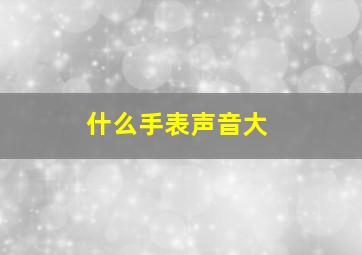 什么手表声音大